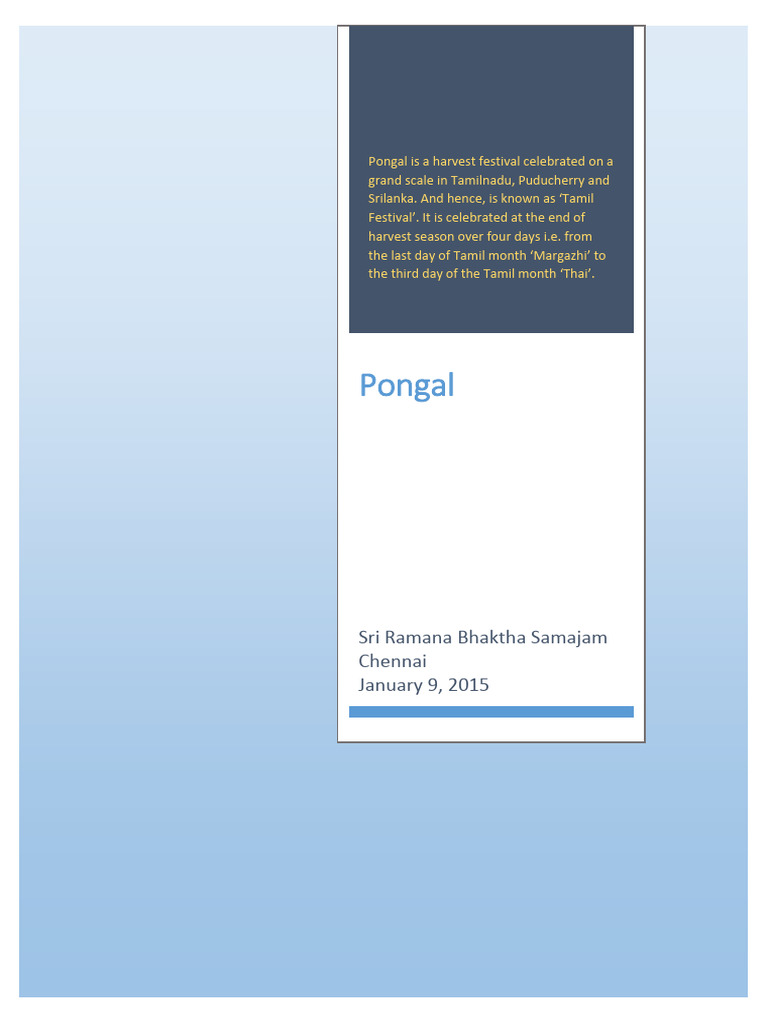 Pongal is a harvest festival celebrated on a grand scale in Tamilnadu, Puducherry and Srilanka. And hence, is known as 'Tamil Festival'. It is celebrated at the end of harvest season over four days i.e. from the last day of Tamil month 'Margazhi' to the third day of the Tamil month 'Thai'.

Pongal

Sri Ramana Bhaktha Samajam
Chennai
January 9, 2015